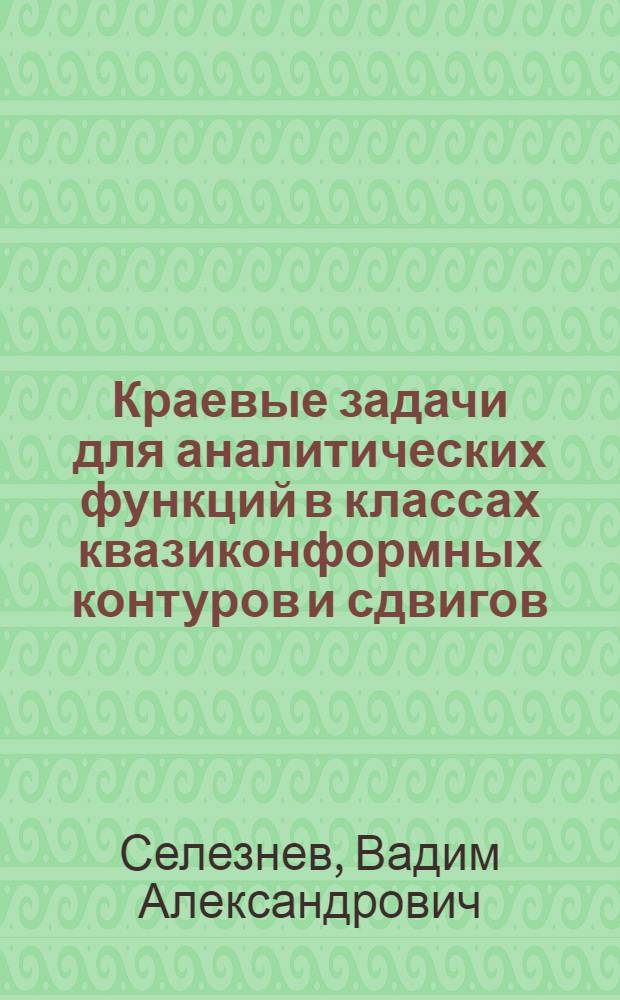 Краевые задачи для аналитических функций в классах квазиконформных контуров и сдвигов

Селезнев, Вадим Александрович